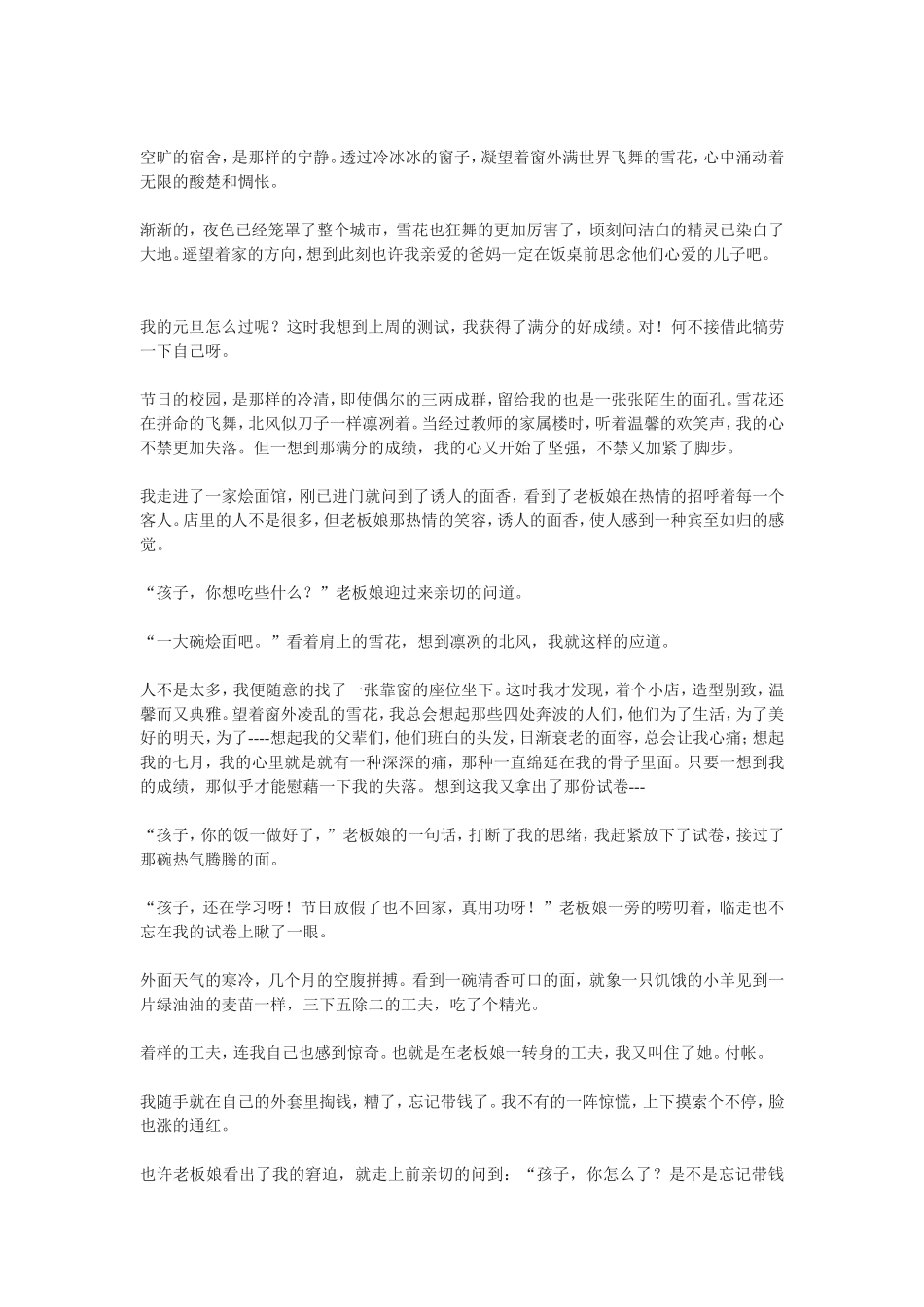 空旷的宿舍，是那样的宁静。透过冷冰冰的窗子，凝望着窗外满世界飞舞的雪花，心中涌动着无限的酸楚和惆怅。

渐渐的，夜色已经笼罩了整个城市，雪花也狂舞的更加厉害了，顷刻间洁白的精灵已染白了大地。遥望着家的方向，想到此刻也许我亲爱的爸妈一定在饭桌前思念他们心爱的儿子吧。

我的元旦怎么过呢？这时我想到上周的测试，我获得了满分的好成绩。对！何不接借此犒劳一下自己呀。

节日的校园，是那样的冷清，即使偶尔的三两成群，留给我的也是一张张陌生的面孔。雪花还在拼命的飞舞，北风似刀子一样凛冽着。当经过教师的家属楼时，听着温馨的欢笑声，我的心不禁更加失落。但一想到那满分的成绩，我的心又开始了坚强，不禁又加紧了脚步。

我走进了一家烩面馆，刚已进门就问到了诱人的面香，看到了老板娘在热情的招呼着每一个客人。店里的人不是很多，但老板娘那热情的笑容，诱人的面香，使人感到一种宾至如归的感觉。

“孩子，你想吃些什么？”老板娘迎过来亲切的问道。

“一大碗烩面吧。”看着肩上的雪花，想到凛冽的北风，我就这样的应道。

人不是太多，我便随意的找了一张靠窗的座位坐下。这时我才发现，着个小店，造型别致，温馨而又典雅。望着窗外凌乱的雪花，我总会想起那些四处奔波的人们，他们为了生活，为了美好的明天，为了----想起我的父辈们，他们班白的头发，日渐衰老的面容，总会让我心痛；想起我的七月，我的心里就是就有一种深深的痛，那种一直绵延在我的骨子里面。只要一想到我的成绩，那似乎才能慰藉一下我的失落。想到这我又拿出了那份试卷---

“孩子，你的饭一做好了，”老板娘的一句话，打断了我的思绪，我赶紧放下了试卷，接过了那碗热气腾腾的面。

“孩子，还在学习呀！节日放假了也不回家，真用功呀！”老板娘一旁的唠叨着，临走也不忘在我的试卷上瞅了一眼。

外面天气的寒冷，几个月的空腹拼搏。看到一碗清香可口的面，就象一只饥饿的小羊见到一片绿油油的麦苗一样，三下五除二的工夫，吃了个精光。

着样的工夫，连我自己也感到惊奇。也就是在老板娘一转身的工夫，我又叫住了她。付帐。

我随手就在自己的外套里掏钱，糟了，忘记带钱了。我不有的一阵惊慌，上下摸索个不停，脸也涨的通红。

也许老板娘看出了我的窘迫，就走上前亲切的问到：“孩子，你怎么了？是不是忘记带钱